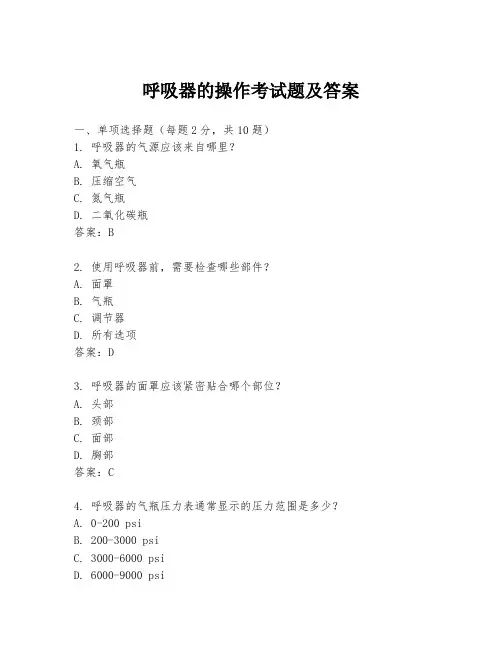 呼吸器的操作考试题及答案

一、单项选择题（每题2分，共10题）
1. 呼吸器的气源应该来自哪里？
A. 氧气瓶
B. 压缩空气
C. 氮气瓶
D. 二氧化碳瓶
答案：B

2. 使用呼吸器前，需要检查哪些部件？
A. 面罩
B. 气瓶
C. 调节器
D. 所有选项
答案：D

3. 呼吸器的面罩应该紧密贴合哪个部位？
A. 头部
B. 颈部
C. 面部
D. 胸部
答案：C

4. 呼吸器的气瓶压力表通常显示的压力范围是多少？
A. 0-200 psi
B. 200-3000 psi
C. 3000-6000 psi
D. 6000-9000 psi